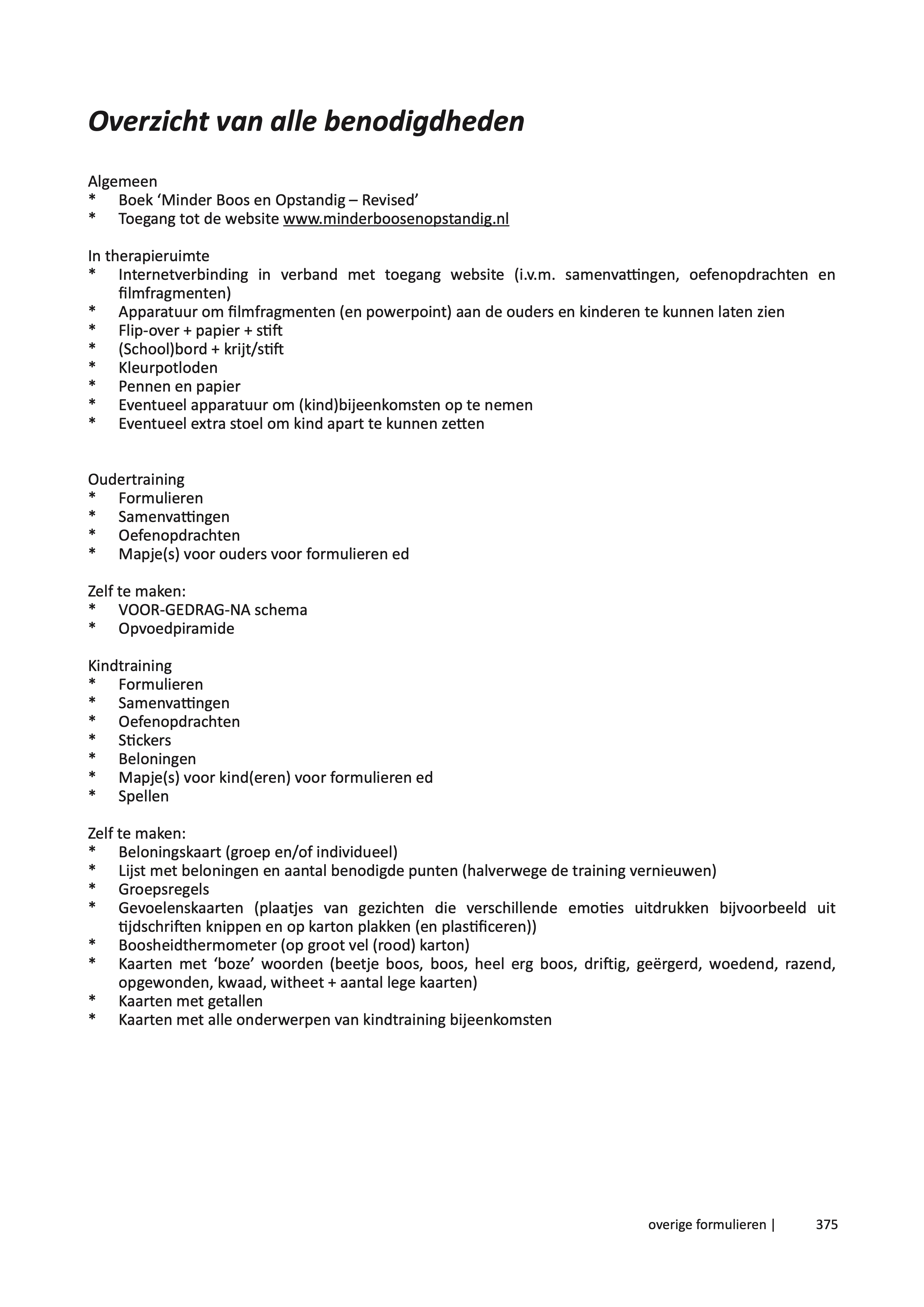 Overzicht van alle benodigdheden

Algemeen
* Boek ‘Minder Boos en Opstandig – Revised’
* Toegang tot de website www.minderboosenopstandig.nl

In therapieruimte
* Internetverbinding in verband met toegang website (i.v.m. samenvattingen, oefenopdrachten en filmfragmenten)
* Apparatuur om filmfragmenten (en powerpoint) aan de ouders en kinderen te kunnen laten zien
* Flip-over + papier + stift
* (School)bord + krijt/stift
* Kleurpotloden
* Pennen en papier
* Eventueel apparatuur om (kind)bijeenkomsten op te nemen
* Eventueel extra stoel om kind apart te kunnen zetten

Oudertraining
* Formulieren
* Samenvattingen
* Oefenopdrachten
* Mapje(s) voor ouders voor formulieren ed

Zelf te maken:
* VOOR-GEDRAG-NA schema
* Opvoedpiramide

Kindtraining
* Formulieren
* Samenvattingen
* Oefenopdrachten
* Stickers
* Beloningen
* Mapje(s) voor kind(eren) voor formulieren ed
* Spellen

Zelf te maken:
* Beloningskaart (groep en/of individueel)
* Lijst met beloningen en aantal benodigde punten (halverwege de training vernieuwen)
* Groepsregels
* Gevoelenskaarten (plaatjes van gezichten die verschillende emoties uitdrukken bijvoorbeeld uit tijdschriften knippen en op karton plakken (en plastificeren))
* Boosheidthermometer (op groot vel (rood) karton)
* Kaarten met ‘boze’ woorden (beetje boos, boos, heel erg boos, driftig, geërgerd, woedend, razend, opgewonden, kwaad, witheet + aantal lege kaarten)
* Kaarten met getallen
* Kaarten met alle onderwerpen van kindtraining bijeenkomsten

overige formulieren | 375